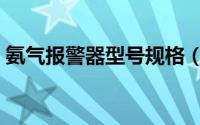 氨气报警器型号规格（